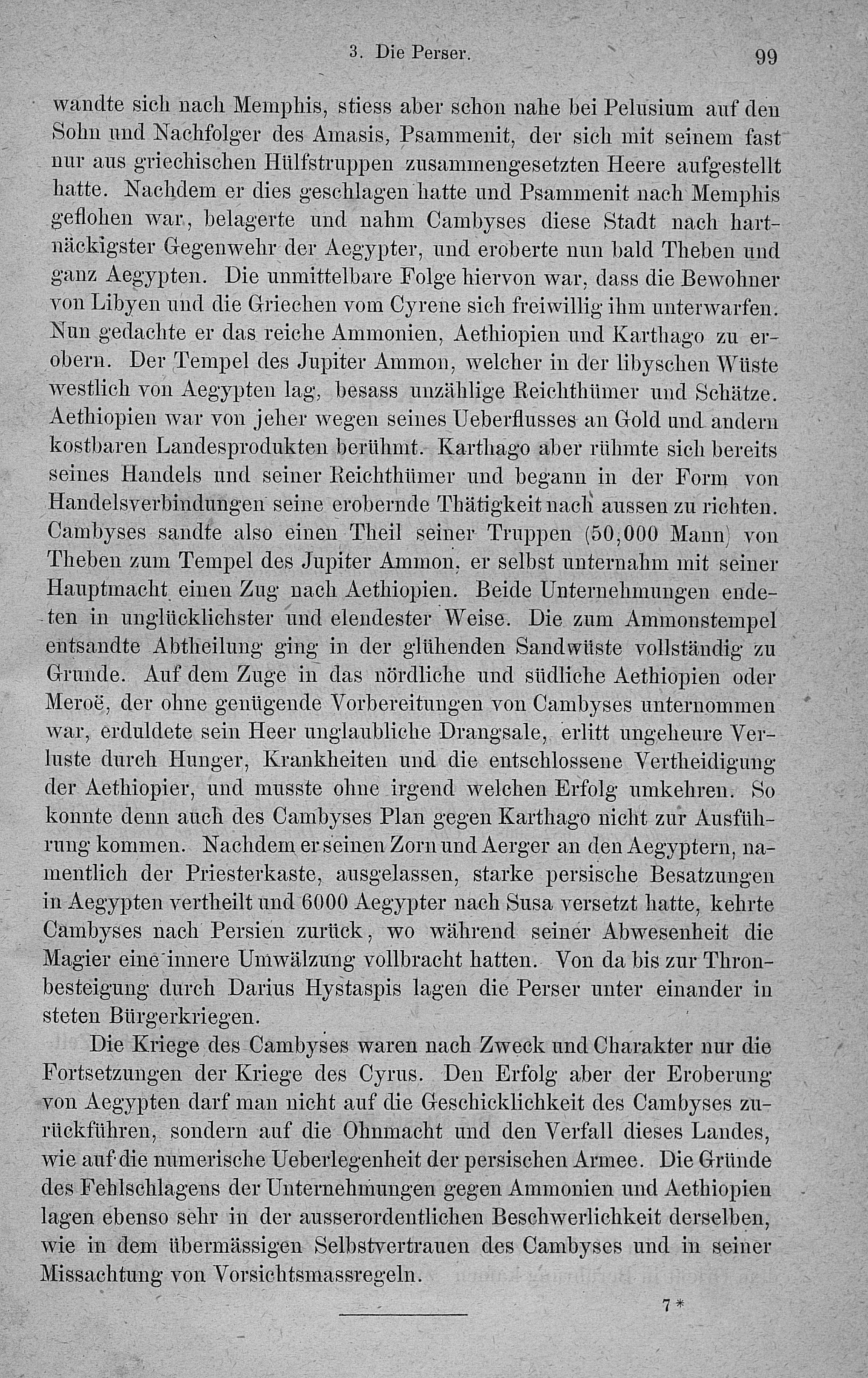 3. Die Perser. 99

wandte sich nach Memphis, stiess aber schon nahe bei Pelusium auf den Sohn und Nachfolger des Amasis, Psammenit, der sich mit seinem fast nur aus griechischen Hülfstruppen zusammengesetzten Heere aufgestellt hatte. Nachdem er dies geschlagen hatte und Psammenit nach Memphis geflohen war, belagerte und nahm Cambyses diese Stadt nach hartnäckigster Gegenwehr der Aegypter, und eroberte nun bald Theben und ganz Aegypten. Die unmittelbare Folge hiervon war, dass die Bewohner von Libyen und die Griechen vom Cyrene sich freiwillig ihm unterwarfen. Nun gedachte er das reiche Ammonien, Aethiopien und Karthago zu erobern. Der Tempel des Jupiter Ammon, welcher in der libyschen Wüste westlich von Aegypten lag, besass unzählige Reichthümer und Schätze. Aethiopien war von jeher wegen seines Ueberflusses an Gold und andern kostbaren Landesprodukten berühmt. Karthago aber rühmte sich bereits seines Handels und seiner Reichthümer und begann in der Form von Handelsverbindungen seine erobernde Thätigkeit nach aussen zu richten. Cambyses sandte also einen Theil seiner Truppen (50,000 Mann) von Theben zum Tempel des Jupiter Ammon, er selbst unternahm mit seiner Hauptmacht einen Zug nach Aethiopien. Beide Unternehmungen endeten in unglücklichster und elendester Weise. Die zum Ammonstempel entsandte Abtheilung ging in der glühenden Sandwüste vollständig zu Grunde. Auf dem Zuge in das nördliche und südliche Aethiopien oder Meroë, der ohne genügende Vorbereitungen von Cambyses unternommen war, erduldete sein Heer unglaubliche Drangsale, erlitt ungeheure Verluste durch Hunger, Krankheiten und die entschlossene Vertheidigung der Aethiopier, und musste ohne irgend welchen Erfolg umkehren. So konnte denn auch des Cambyses Plan gegen Karthago nicht zur Ausführung kommen. Nachdem er seinen Zorn und Aerger an den Aegyptern, namentlich der Priesterkaste, ausgelassen, starke persische Besatzungen in Aegypten vertheilt und 6000 Aegypter nach Susa versetzt hatte, kehrte Cambyses nach Persien zurück, wo während seiner Abwesenheit die Magier eine innere Umwälzung vollbracht hatten. Von da bis zur Thronbesteigung durch Darius Hystaspis lagen die Perser unter einander in steten Bürgerkriegen.

Die Kriege des Cambyses waren nach Zweck und Charakter nur die Fortsetzungen der Kriege des Cyrus. Den Erfolg aber der Eroberung von Aegypten darf man nicht auf die Geschicklichkeit des Cambyses zurückführen, sondern auf die Ohnmacht und den Verfall dieses Landes, wie auf die numerische Ueberlegenheit der persischen Armee. Die Gründe des Fehlschlagens der Unternehmungen gegen Ammonien und Aethiopien lagen ebenso sehr in der ausserordentlichen Beschwerlichkeit derselben, wie in dem übermässigen Selbstvertrauen des Cambyses und in seiner Missachtung von Vorsichtsmassregeln.

7*